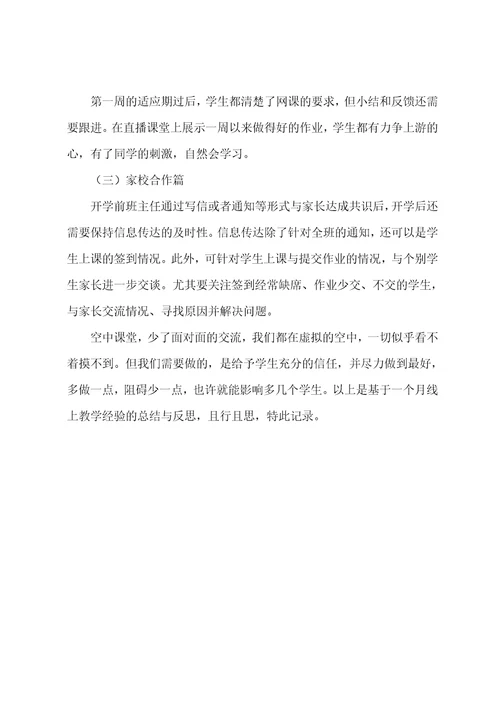 第一周的适应期过后，学生都清楚了网课的要求，但小结和反馈还需要跟进。在直播课堂上展示一周以来做得好的作业，学生都有力争上游的心，有了同学的刺激，自然会学习。

（三）家校合作篇

开学前班主任通过写信或者通知等形式与家长达成共识后，开学后还需要保持信息传达的及时性。信息传达除了针对全班的通知，还可以是学生上课的签到情况。此外，可针对学生上课与提交作业的情况，与个别学生家长进一步交谈。尤其要关注签到经常缺席、作业少交、不交的学生，与家长交流情况、寻找原因并解决问题。

空中课堂，少了面对面的交流，我们都在虚拟的空中，一切似乎看不着摸不到。但我们需要做的，是给予学生充分的信任，并尽力做到最好，多做一点，阻碍少一点，也许就能影响多几个学生。以上是基于一个月线上教学经验的总结与反思，且行且思，特此记录。